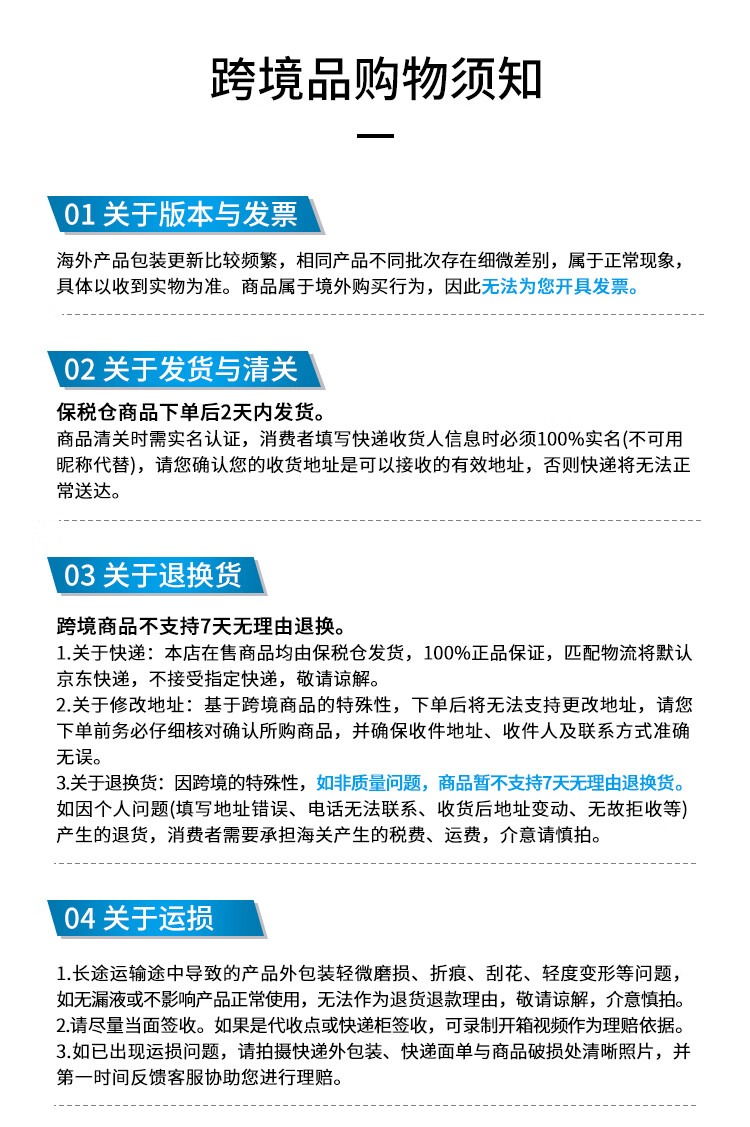 跨境品购物须知

01 关于版本与发票

海外产品包装更新比较频繁，相同产品不同批次存在细微差别，属于正常现象，具体以收到实物为准。商品属于境外购买行为，因此无法为您开具发票。

02 关于发货与清关

保税仓商品下单后2天内发货。
商品清关时需实名认证，消费者填写快递收货人信息时必须100%实名(不可用昵称代替)，请您确认您的收货地址是可以接收的有效地址，否则快递将无法正常送达。

03 关于退换货

跨境商品不支持7天无理由退换。
1.关于快递：本店在售商品均由保税仓发货，100%正品保证，匹配物流将默认京东快递，不接受指定快递，敬请谅解。
2.关于修改地址：基于跨境商品的特殊性，下单后将无法支持更改地址，请您下单前务必仔细核对确认所购商品，并确保收件地址、收件人及联系方式准确无误。
3.关于退换货：因跨境的特殊性，如非质量问题，商品暂不支持7天无理由退换货。如因个人问题(填写地址错误、电话无法联系、收货后地址变动、无故拒收等)产生的退货，消费者需要承担海关产生的税费、运费，介意请慎拍。

04 关于运损

1.长途运输途中导致的产品外包装轻微磨损、折痕、刮花、轻度变形等问题，如无漏液或不影响产品正常使用，无法作为退货退款理由，敬请谅解，介意慎拍。
2.请尽量当面签收。如果是代收点或快递柜签收，可录制开箱视频作为理赔依据。
3.如已出现运损问题，请拍摄快递外包装、快递面单与商品破损处清晰照片，并第一时间反馈客服协助您进行理赔。